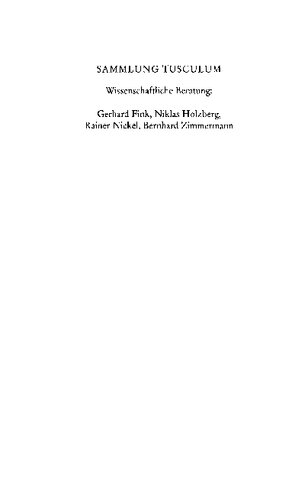 SAMMLUNG TUSCULUM

Wissenschaftliche Beratung:

Gerhard Fink, Niklas Holzberg, Rainer Nickel, Bernhard Zimmermann